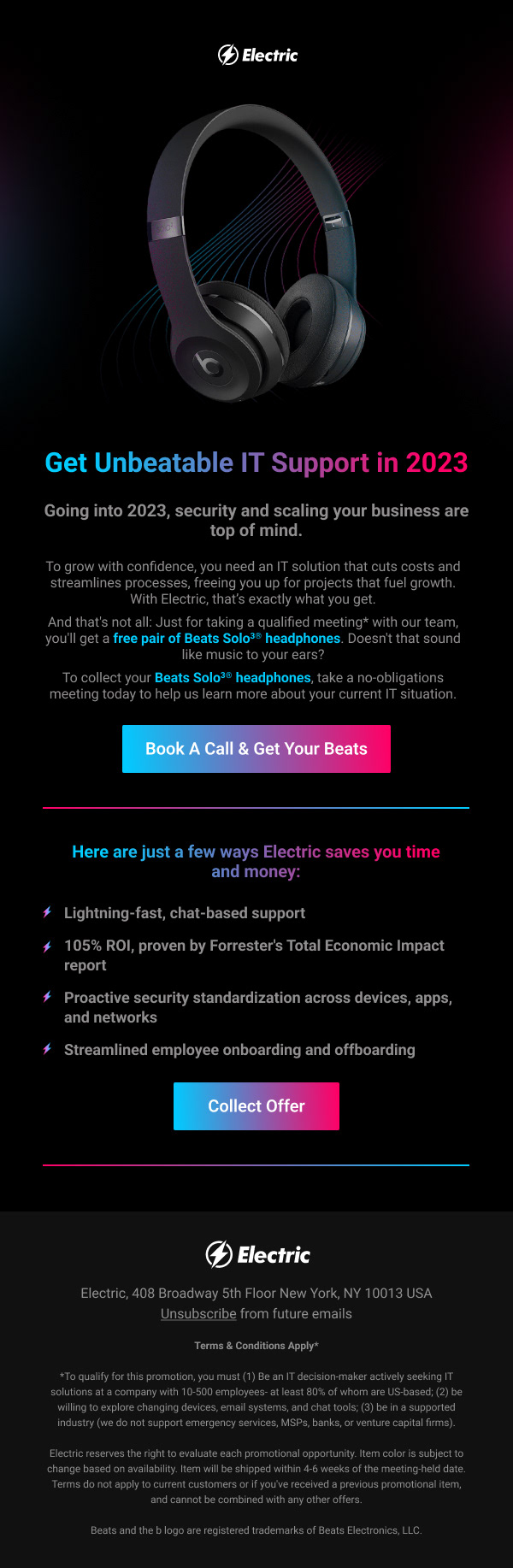 Electric

Get Unbeatable IT Support in 2023

Going into 2023, security and scaling your business are top of mind.

To grow with confidence, you need an IT solution that cuts costs and streamlines processes, freeing you up for projects that fuel growth. With Electric, that's exactly what you get.

And that's not all: Just for taking a qualified meeting* with our team, you'll get a free pair of Beats Solo³® headphones. Doesn't that sound like music to your ears?

To collect your Beats Solo³® headphones, take a no-obligations meeting today to help us learn more about your current IT situation.

Book A Call & Get Your Beats

Here are just a few ways Electric saves you time and money:

Lightning-fast, chat-based support

105% ROI, proven by Forrester's Total Economic Impact report

Proactive security standardization across devices, apps, and networks

Streamlined employee onboarding and offboarding

Collect Offer

Electric

Electric, 408 Broadway 5th Floor New York, NY 10013 USA
Unsubscribe from future emails

Terms & Conditions Apply*

*To qualify for this promotion, you must (1) Be an IT decision-maker actively seeking IT solutions at a company with 10-500 employees- at least 80% of whom are US-based; (2) be willing to explore changing devices, email systems, and chat tools; (3) be in a supported industry (we do not support emergency services, MSPs, banks, or venture capital firms).

Electric reserves the right to evaluate each promotional opportunity. Item color is subject to change based on availability. Item will be shipped within 4-6 weeks of the meeting-held date. Terms do not apply to current customers or if you've received a previous promotional item, and cannot be combined with any other offers.

Beats and the b logo are registered trademarks of Beats Electronics, LLC.